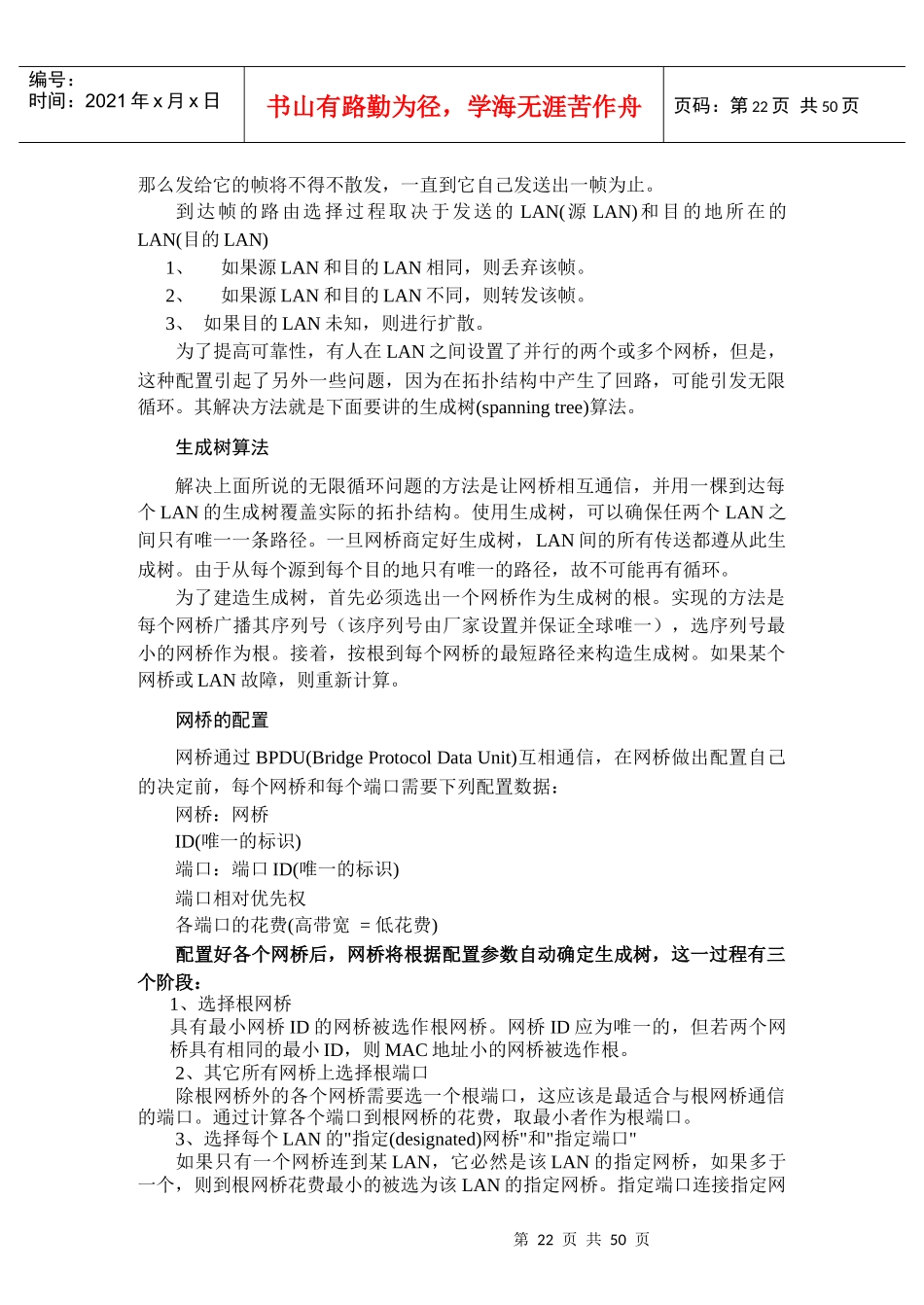 编号：
时间：2021 年 x 月 x 日

书山有路勤为径，学海无涯苦作舟

页码：第 22 页 共 50 页

那么发给它的帧将不得不散发，一直到它自己发送出一帧为止。

到达帧的路由选择过程取决于发送的 LAN(源 LAN)和目的地所在的 LAN(目的 LAN)

1、 如果源 LAN 和目的 LAN 相同，则丢弃该帧。

2、 如果源 LAN 和目的 LAN 不同，则转发该帧。

3、 如果目的 LAN 未知，则进行扩散。

为了提高可靠性，有人在 LAN 之间设置了并行的两个或多个网桥，但是，这种配置引起了另外一些问题，因为在拓扑结构中产生了回路，可能引发无限循环。其解决方法就是下面要讲的生成树(spanning tree)算法。

生成树算法

解决上面所说的无限循环问题的方法是让网桥相互通信，并用一棵到达每个 LAN 的生成树覆盖实际的拓扑结构。使用生成树，可以确保任两个 LAN 之间只有唯一一条路径。一旦网桥商定好生成树，LAN 间的所有传送都遵从此生成树。由于从每个源到每个目的地只有唯一的路径，故不可能再有循环。

为了建造生成树，首先必须选出一个网桥作为生成树的根。实现的方法是每个网桥广播其序列号（该序列号由厂家设置并保证全球唯一），选序列号最小的网桥作为根。接着，按根到每个网桥的最短路径来构造生成树。如果某个网桥或 LAN 故障，则重新计算。

网桥的配置

网桥通过 BPDU(Bridge Protocol Data Unit)互相通信，在网桥做出配置自己的决定前，每个网桥和每个端口需要下列配置数据：

网桥：网桥

ID(唯一的标识)

端口：端口 ID(唯一的标识)

端口相对优先权

各端口的花费(高带宽 = 低花费)

配置好各个网桥后，网桥将根据配置参数自动确定生成树，这一过程有三个阶段：

1、选择根网桥

具有最小网桥 ID 的网桥被选作根网桥。网桥 ID 应为唯一的，但若两个网桥具有相同的最小 ID，则 MAC 地址小的网桥被选作根。

2、其它所有网桥上选择根端口

除根网桥外的各个网桥需要选一个根端口，这应该是最适合与根网桥通信的端口。通过计算各个端口到根网桥的花费，取最小者作为根端口。

3、选择每个 LAN 的"指定(designated)网桥"和"指定端口"

如果只有一个网桥连到某 LAN，它必然是该 LAN 的指定网桥，如果多于一个，则到根网桥花费最小的被选为该 LAN 的指定网桥。指定端口连接指定网

第 22 页 共 50 页